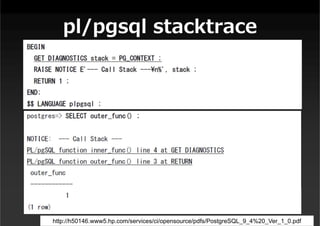 pl/pgsql stacktrace

BEGIN
GET DIAGNOSTICS stack = PG_CONTEXT ;
RAISE NOTICE E'--- Call Stack ---¥n%', stack ;
RETURN 1 ;
END;
$$ LANGUAGE plpgsql ;

postgres=> SELECT outer_func() ;

NOTICE: --- Call Stack ---
PL/pgSQL function inner_func() line 4 at GET DIAGNOSTICS
PL/pgSQL function outer_func() line 3 at RETURN
outer_func
------------
1
(1 row)

http://h50146.www5.hp.com/services/ci/opensource/pdfs/PostgreSQL_9_4%20_Ver_1_0.pdf